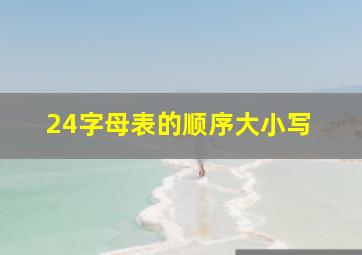 24字母表的顺序大小写